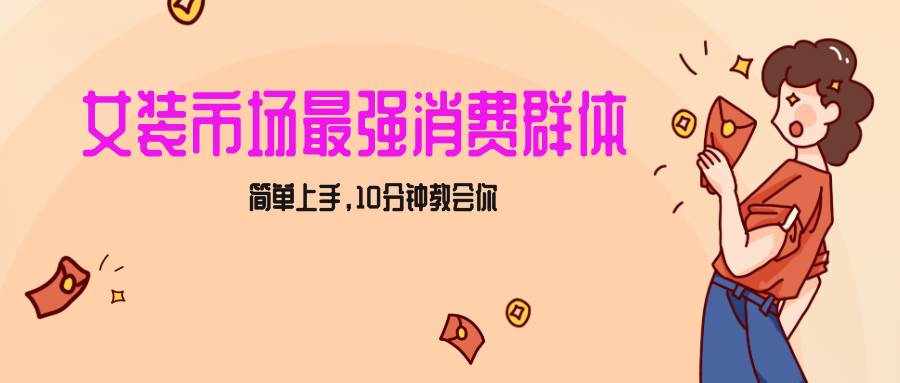 女装市场最强消费群体

简单上手，10分钟教会你